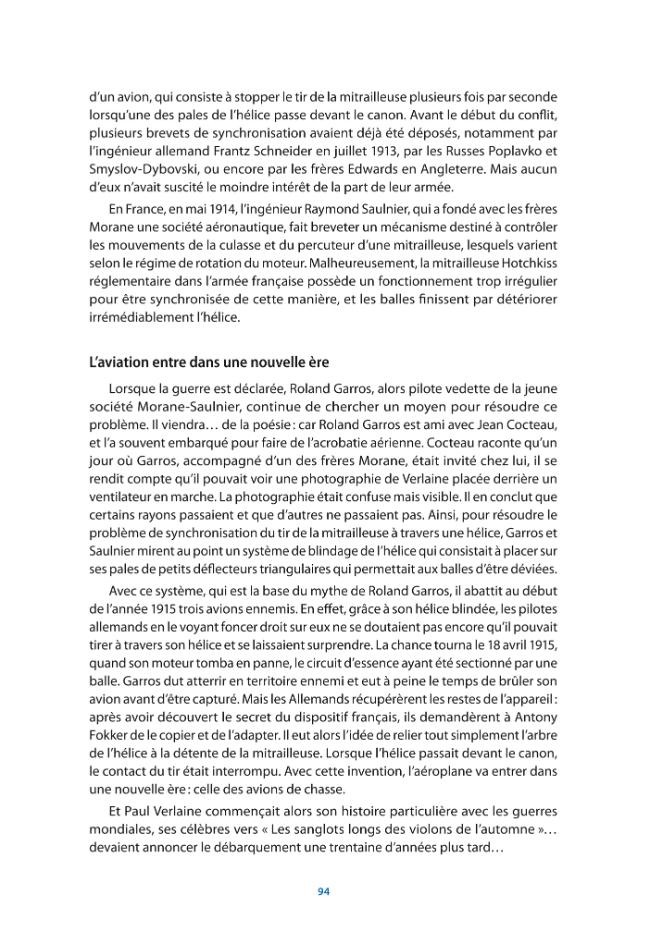 d'un avion, qui consiste à stopper le tir de la mitrailleuse plusieurs fois par seconde lorsqu'une des pales de l'hélice passe devant le canon. Avant le début du conflit, plusieurs brevets de synchronisation avaient déjà été déposés, notamment par l'ingénieur allemand Frantz Schneider en juillet 1913, par les Russes Poplavko et Smyslov-Dybovski, ou encore par les frères Edwards en Angleterre. Mais aucun d'eux n'avait suscité le moindre intérêt de la part de leur armée.

En France, en mai 1914, l'ingénieur Raymond Saulnier, qui a fondé avec les frères Morane une société aéronautique, fait breveter un mécanisme destiné à contrôler les mouvements de la culasse et du percuteur d'une mitrailleuse, lesquels varient selon le régime de rotation du moteur. Malheureusement, la mitrailleuse Hotchkiss réglementaire dans l'armée française possède un fonctionnement trop irrégulier pour être synchronisée de cette manière, et les balles finissent par détériorer irrémédiablement l'hélice.

L'aviation entre dans une nouvelle ère

Lorsque la guerre est déclarée, Roland Garros, alors pilote vedette de la jeune société Morane-Saulnier, continue de chercher un moyen pour résoudre ce problème. Il viendra… de la poésie : car Roland Garros est ami avec Jean Cocteau, et l'a souvent embarqué pour faire de l'acrobatie aérienne. Cocteau raconte qu'un jour où Garros, accompagné d'un des frères Morane, était invité chez lui, il se rendit compte qu'il pouvait voir une photographie de Verlaine placée derrière un ventilateur en marche. La photographie était confuse mais visible. Il en conclut que certains rayons passaient et que d'autres ne passaient pas. Ainsi, pour résoudre le problème de synchronisation du tir de la mitrailleuse à travers une hélice, Garros et Saulnier mirent au point un système de blindage de l'hélice qui consistait à placer sur ses pales de petits déflecteurs triangulaires qui permettait aux balles d'être déviées.

Avec ce système, qui est la base du mythe de Roland Garros, il abattit au début de l'année 1915 trois avions ennemis. En effet, grâce à son hélice blindée, les pilotes allemands en le voyant foncer droit sur eux ne se doutaient pas encore qu'il pouvait tirer à travers son hélice et se laissaient surprendre. La chance tourna le 18 avril 1915, quand son moteur tomba en panne, le circuit d'essence ayant été sectionné par une balle. Garros dut atterrir en territoire ennemi et eut à peine le temps de brûler son avion avant d'être capturé. Mais les Allemands récupérèrent les restes de l'appareil : après avoir découvert le secret du dispositif français, ils demandèrent à Antony Fokker de le copier et de l'adapter. Il eut alors l'idée de relier tout simplement l'arbre de l'hélice à la détente de la mitrailleuse. Lorsque l'hélice passait devant le canon, le contact du tir était interrompu. Avec cette invention, l'aéroplane va entrer dans une nouvelle ère : celle des avions de chasse.

Et Paul Verlaine commençait alors son histoire particulière avec les guerres mondiales, ses célèbres vers « Les sanglots longs des violons de l'automne »… devaient annoncer le débarquement une trentaine d'années plus tard…

94